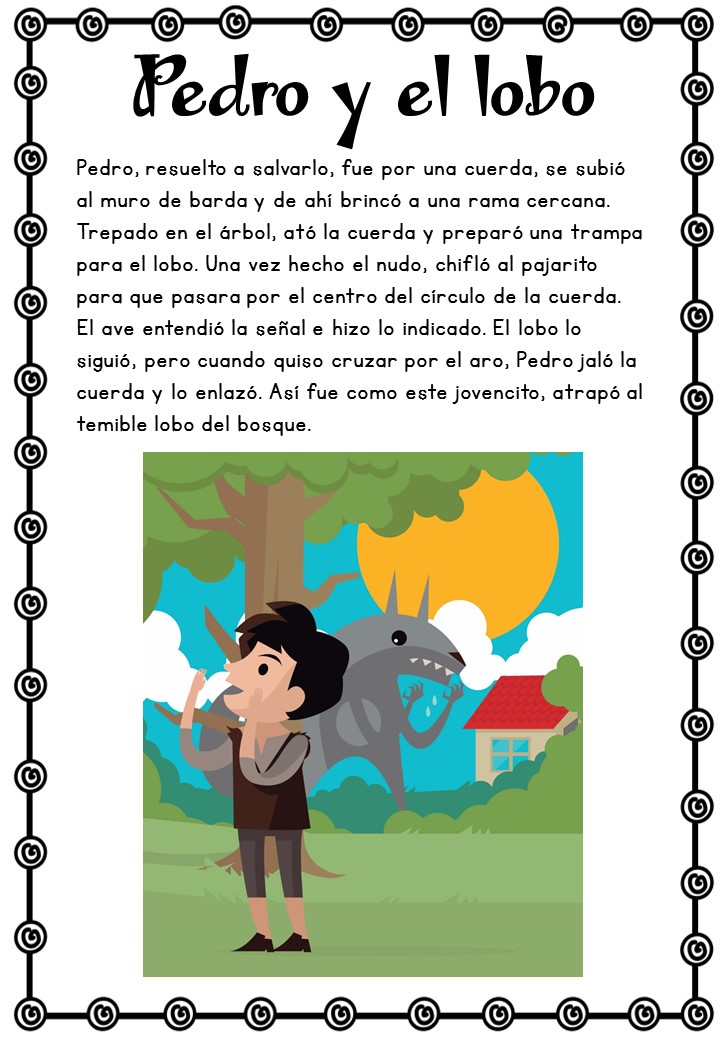 Pedro y el lobo

Pedro, resuelto a salvarlo, fue por una cuerda, se subió al muro de barda y de ahí brincó a una rama cercana. Trepado en el árbol, ató la cuerda y preparó una trampa para el lobo. Una vez hecho el nudo, chifló al pajarito para que pasara por el centro del círculo de la cuerda. El ave entendió la señal e hizo lo indicado. El lobo lo siguió, pero cuando quiso cruzar por el aro, Pedro jaló la cuerda y lo enlazó. Así fue como este jovencito, atrapó al temible lobo del bosque.